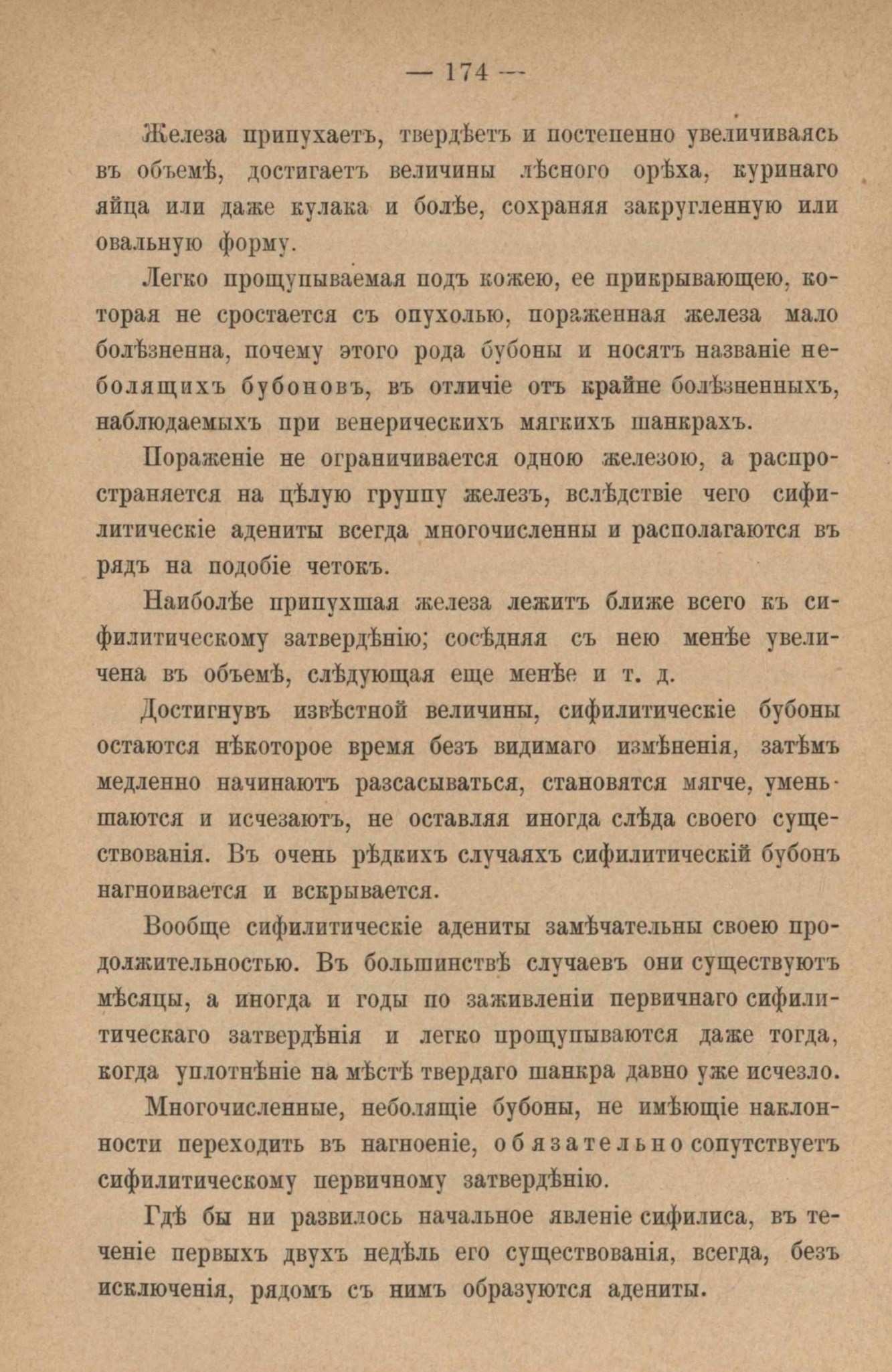 — 174 —

Железа припухаетъ, твердѣетъ и постепенно увеличиваясь въ объемѣ, достигаетъ величины лѣсного орѣха, куринаго яйца или даже кулака и болѣе, сохраняя закругленную или овальную форму.

Легко прощупываемая подъ кожею, ее прикрывающею, которая не сростается съ опухолью, пораженная железа мало болѣзненна, почему этого рода бубоны и носятъ названіе неболящихъ бубоновъ, въ отличіе отъ крайне болѣзненныхъ, наблюдаемыхъ при венерическихъ мягкихъ шанкрахъ.

Пораженіе не ограничивается одною железою, а распространяется на цѣлую группу железъ, вслѣдствіе чего сифилитическіе адениты всегда многочисленны и располагаются въ рядъ на подобіе четокъ.

Наиболѣе припухшая железа лежитъ ближе всего къ сифилитическому затвердѣнію; сосѣдняя съ нею менѣе увеличена въ объемѣ, слѣдующая еще менѣе и т. д.

Достигнувъ извѣстной величины, сифилитическіе бубоны остаются нѣкоторое время безъ видимаго измѣненія, затѣмъ медленно начинаютъ разсасываться, становятся мягче, уменьшаются и исчезаютъ, не оставляя иногда слѣда своего существованія. Въ очень рѣдкихъ случаяхъ сифилитическій бубонъ нагноивается и вскрывается.

Вообще сифилитическіе адениты замѣчательны своею продолжительностью. Въ большинствѣ случаевъ они существуютъ мѣсяцы, а иногда и годы по заживленіи первичнаго сифилитическаго затвердѣнія и легко прощупываются даже тогда, когда уплотнѣніе на мѣстѣ твердаго шанкра давно уже исчезло.

Многочисленные, неболящіе бубоны, не имѣющіе наклонности переходить въ нагноеніе, обязательно сопутствуетъ сифилитическому первичному затвердѣнію.

Гдѣ бы ни развилось начальное явленіе сифилиса, въ теченіе первыхъ двухъ недѣль его существованія, всегда, безъ исключенія, рядомъ съ нимъ образуются адениты.